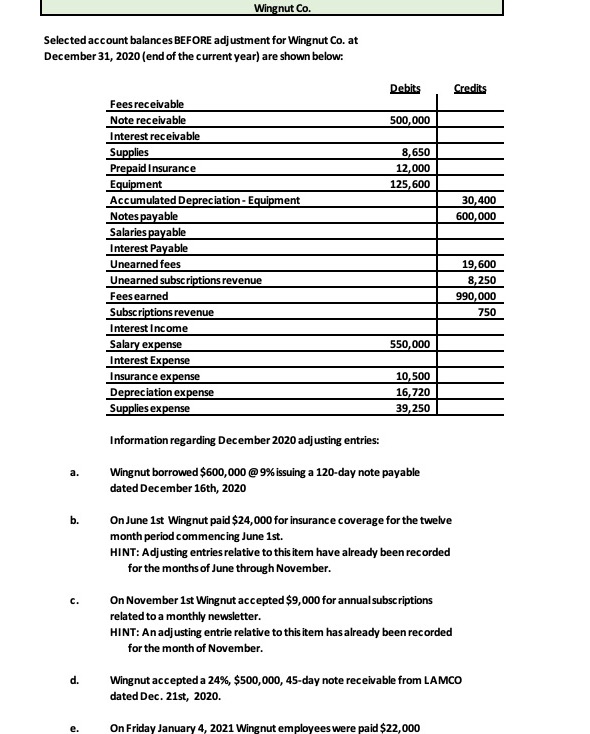 Wingnut Co.

Selected account balances BEFORE adjustment for Wingnut Co. at December 31, 2020 (end of the current year) are shown below:

| | Debits | Credits |
|---|---|---|
| Fees receivable | | |
| Note receivable | 500,000 | |
| Interest receivable | | |
| Supplies | 8,650 | |
| Prepaid Insurance | 12,000 | |
| Equipment | 125,600 | |
| Accumulated Depreciation - Equipment | | 30,400 |
| Notes payable | | 600,000 |
| Salaries payable | | |
| Interest Payable | | |
| Unearned fees | | 19,600 |
| Unearned subscriptions revenue | | 8,250 |
| Fees earned | | 990,000 |
| Subscriptions revenue | | 750 |
| Interest Income | | |
| Salary expense | 550,000 | |
| Interest Expense | | |
| Insurance expense | 10,500 | |
| Depreciation expense | 16,720 | |
| Supplies expense | 39,250 | |

Information regarding December 2020 adjusting entries:

a. Wingnut borrowed $600,000 @ 9% issuing a 120-day note payable dated December 16th, 2020

b. On June 1st Wingnut paid $24,000 for insurance coverage for the twelve month period commencing June 1st.
HINT: Adjusting entries relative to this item have already been recorded for the months of June through November.

c. On November 1st Wingnut accepted $9,000 for annual subscriptions related to a monthly newsletter.
HINT: An adjusting entrie relative to this item has already been recorded for the month of November.

d. Wingnut accepted a 24%, $500,000, 45-day note receivable from LAMCO dated Dec. 21st, 2020.

e. On Friday January 4, 2021 Wingnut employees were paid $22,000